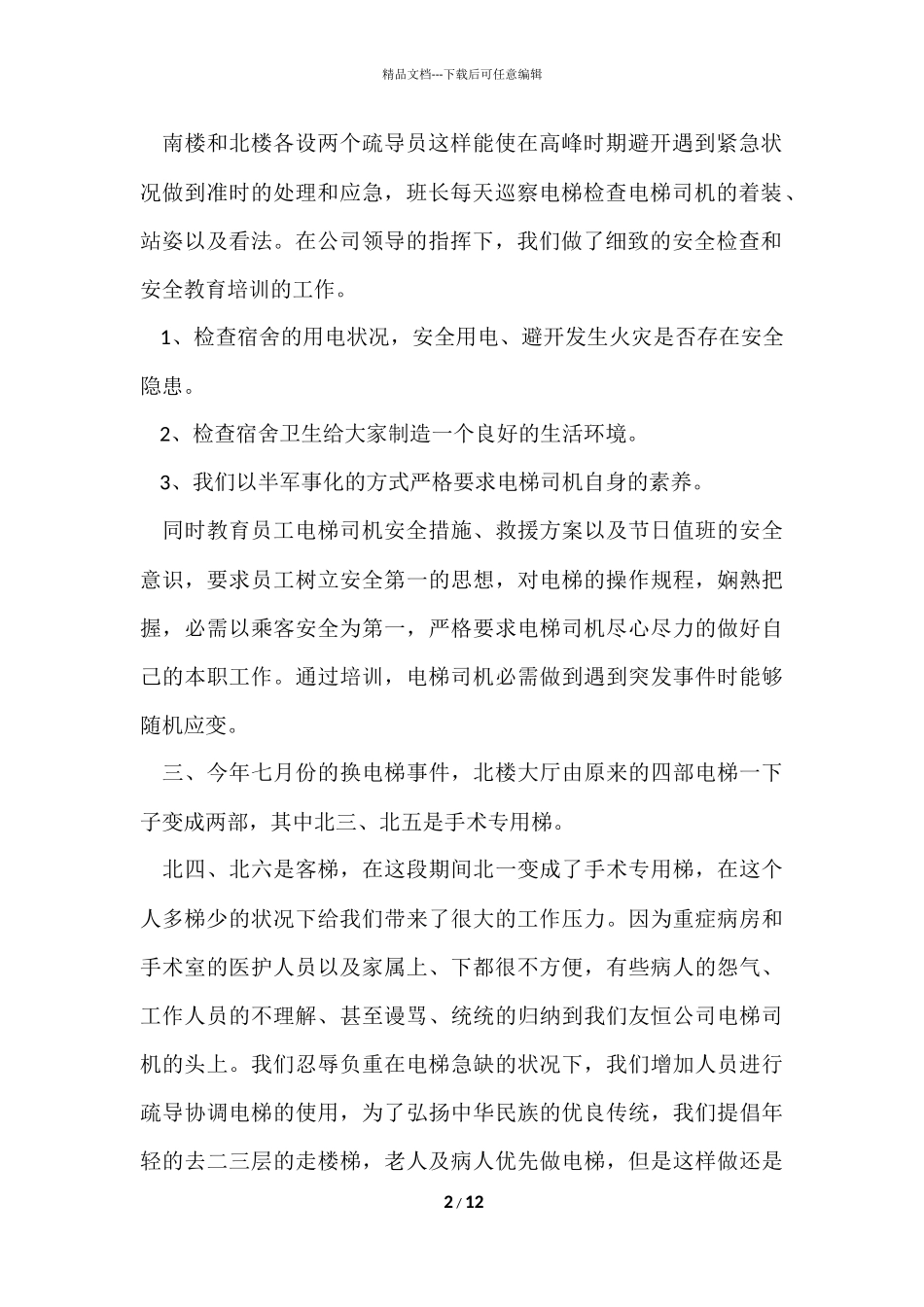 精品文档---下载后可任意编辑

南楼和北楼各设两个疏导员这样能使在高峰时期避开遇到紧急状况做到准时的处理和应急，班长每天巡察电梯检查电梯司机的着装、站姿以及看法。在公司领导的指挥下，我们做了细致的安全检查和安全教育培训的工作。

1、检查宿舍的用电状况，安全用电、避开发生火灾是否存在安全隐患。

2、检查宿舍卫生给大家制造一个良好的生活环境。

3、我们以半军事化的方式严格要求电梯司机自身的素养。

同时教育员工电梯司机安全措施、救援方案以及节日值班的安全意识，要求员工树立安全第一的思想，对电梯的操作规程，娴熟把握，必需以乘客安全为第一，严格要求电梯司机尽心尽力的做好自己的本职工作。通过培训，电梯司机必需做到遇到突发事件时能够随机应变。

三、今年七月份的换电梯事件，北楼大厅由原来的四部电梯一下子变成两部，其中北三、北五是手术专用梯。

北四、北六是客梯，在这段期间北一变成了手术专用梯，在这个人多梯少的状况下给我们带来了很大的工作压力。因为重症病房和手术室的医护人员以及家属上、下都很不方便，有些病人的怨气、工作人员的不理解、甚至谩骂、统统的归纳到我们友恒公司电梯司机的头上。我们忍辱负重在电梯急缺的状况下，我们增加人员进行疏导协调电梯的使用，为了弘扬中华民族的优良传统，我们提倡年轻的去二三层的走楼梯，老人及病人优先做电梯，但是这样做还是

2 / 12